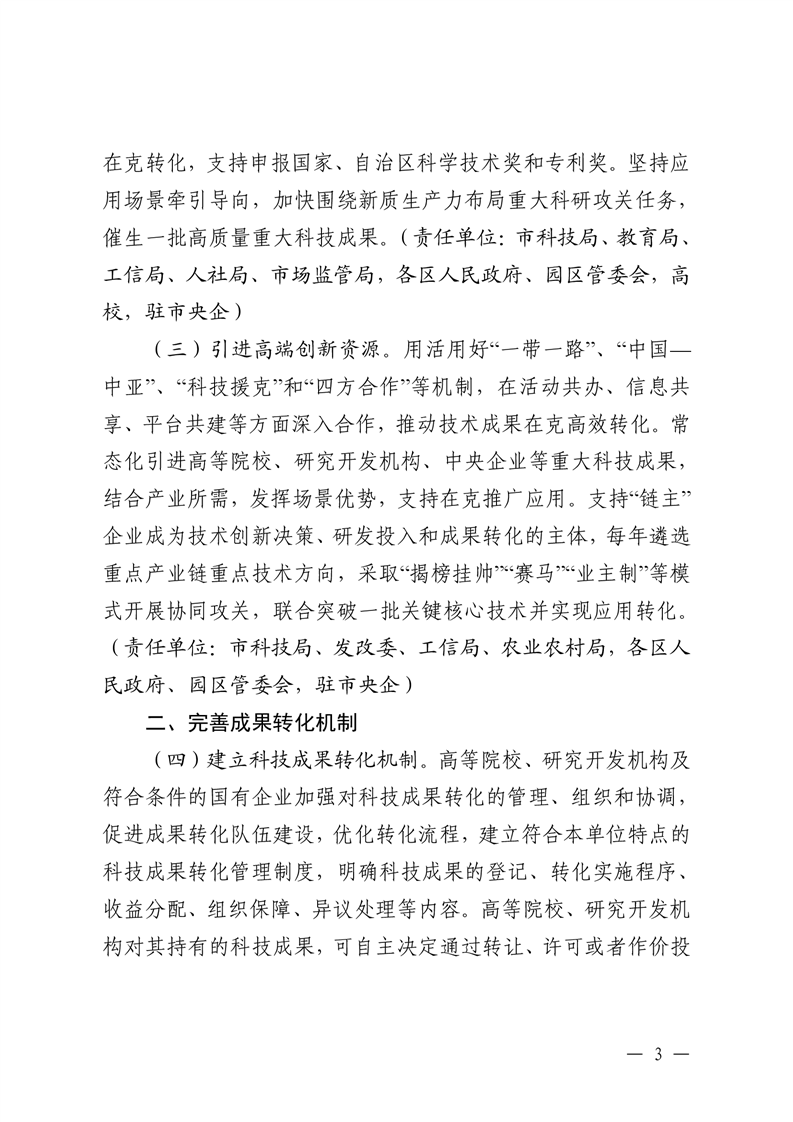 在克转化，支持申报国家、自治区科学技术奖和专利奖。坚持应用场景牵引导向，加快围绕新质生产力布局重大科研攻关任务，催生一批高质量重大科技成果。（责任单位：市科技局、教育局、工信局、人社局、市场监管局，各区人民政府、园区管委会，高校，驻市央企）

（三）引进高端创新资源。用活用好“一带一路”、“中国—中亚”、“科技援克”和“四方合作”等机制，在活动共办、信息共享、平台共建等方面深入合作，推动技术成果在克高效转化。常态化引进高等院校、研究开发机构、中央企业等重大科技成果，结合产业所需，发挥场景优势，支持在克推广应用。支持“链主”企业成为技术创新决策、研发投入和成果转化的主体，每年遴选重点产业链重点技术方向，采取“揭榜挂帅”“赛马”“业主制”等模式开展协同攻关，联合突破一批关键核心技术并实现应用转化。（责任单位：市科技局、发改委、工信局、农业农村局，各区人民政府、园区管委会，驻市央企）

二、完善成果转化机制

（四）建立科技成果转化机制。高等院校、研究开发机构及符合条件的国有企业加强对科技成果转化的管理、组织和协调，促进成果转化队伍建设，优化转化流程，建立符合本单位特点的科技成果转化管理制度，明确科技成果的登记、转化实施程序、收益分配、组织保障、异议处理等内容。高等院校、研究开发机构对其持有的科技成果，可自主决定通过转让、许可或者作价投

— 3 —